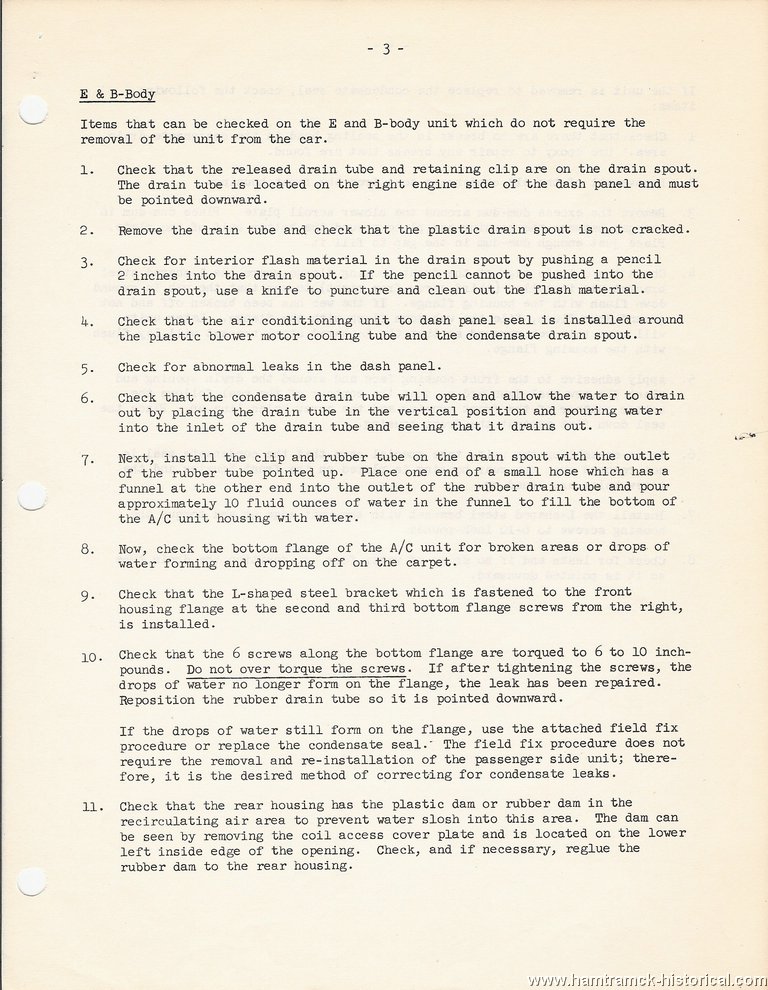 - 3 -

E & B-Body

Items that can be checked on the E and B-body unit which do not require the removal of the unit from the car.

1. Check that the released drain tube and retaining clip are on the drain spout. The drain tube is located on the right engine side of the dash panel and must be pointed downward.

2. Remove the drain tube and check that the plastic drain spout is not cracked.

3. Check for interior flash material in the drain spout by pushing a pencil 2 inches into the drain spout. If the pencil cannot be pushed into the drain spout, use a knife to puncture and clean out the flash material.

4. Check that the air conditioning unit to dash panel seal is installed around the plastic blower motor cooling tube and the condensate drain spout.

5. Check for abnormal leaks in the dash panel.

6. Check that the condensate drain tube will open and allow the water to drain out by placing the drain tube in the vertical position and pouring water into the inlet of the drain tube and seeing that it drains out.

7. Next, install the clip and rubber tube on the drain spout with the outlet of the rubber tube pointed up. Place one end of a small hose which has a funnel at the other end into the outlet of the rubber drain tube and pour approximately 10 fluid ounces of water in the funnel to fill the bottom of the A/C unit housing with water.

8. Now, check the bottom flange of the A/C unit for broken areas or drops of water forming and dropping off on the carpet.

9. Check that the L-shaped steel bracket which is fastened to the front housing flange at the second and third bottom flange screws from the right, is installed.

10. Check that the 6 screws along the bottom flange are torqued to 6 to 10 inch-pounds. Do not over torque the screws. If after tightening the screws, the drops of water no longer form on the flange, the leak has been repaired. Reposition the rubber drain tube so it is pointed downward.

If the drops of water still form on the flange, use the attached field fix procedure or replace the condensate seal. The field fix procedure does not require the removal and re-installation of the passenger side unit; therefore, it is the desired method of correcting for condensate leaks.

11. Check that the rear housing has the plastic dam or rubber dam in the recirculating air area to prevent water slosh into this area. The dam can be seen by removing the coil access cover plate and is located on the lower left inside edge of the opening. Check, and if necessary, reglue the rubber dam to the rear housing.

www.hamtramck-historical.com